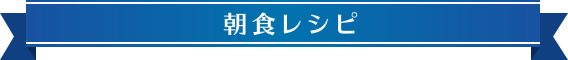 朝食レシピ